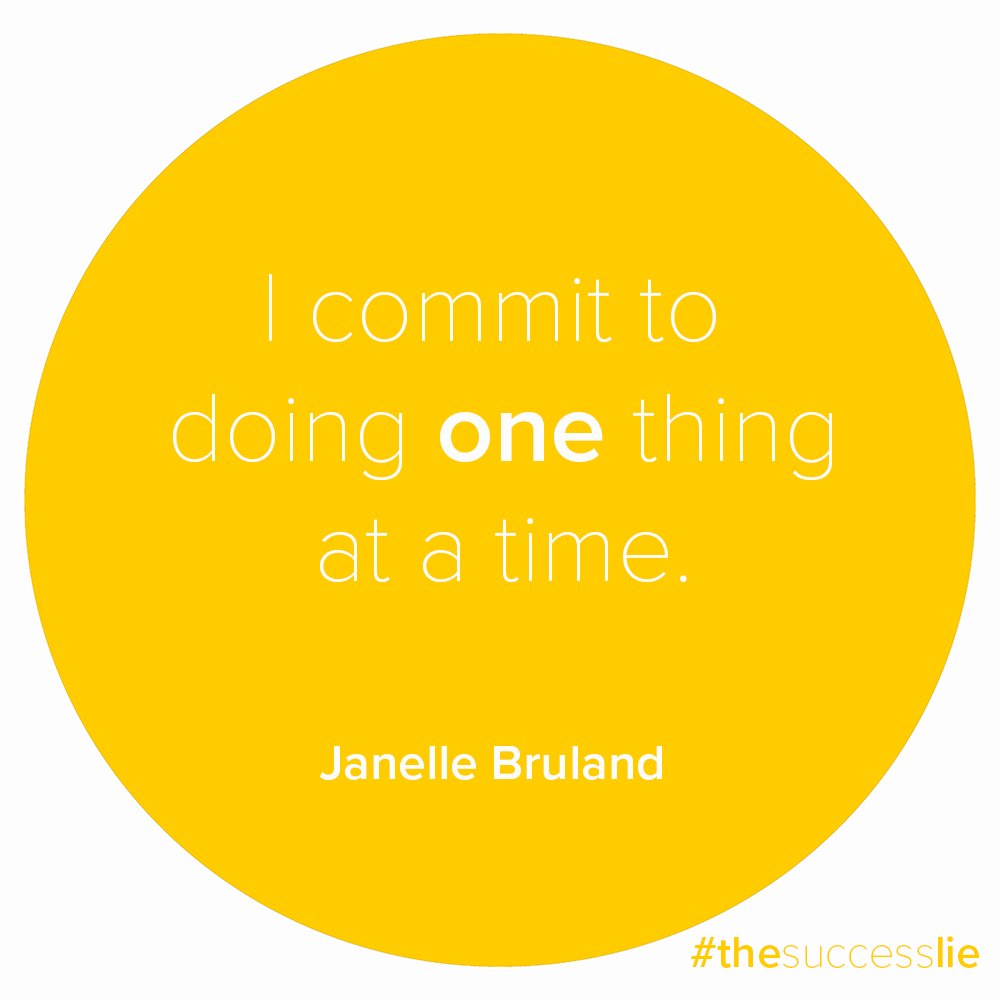 I commit to doing one thing at a time.

Janelle Bruland

#thesuccesslie